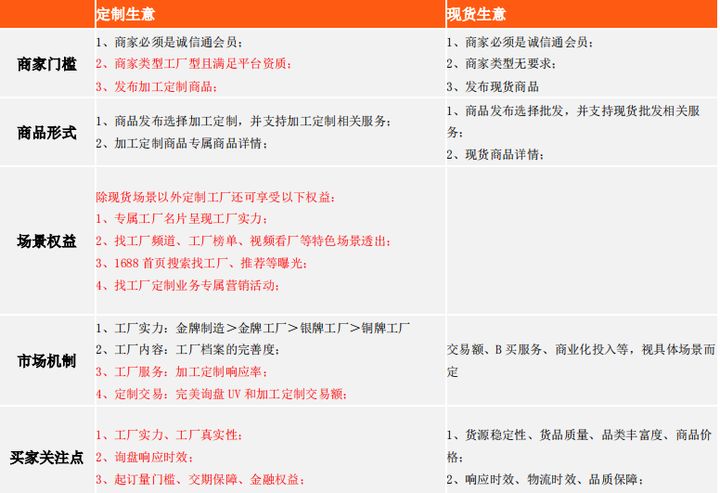 |  | 定制生意 | 现货生意 |
|---|---|---|
| 商家门槛 | 1、商家必须是诚信通会员；<br>2、商家类型工厂型且满足平台资质；<br>3、发布加工定制商品； | 1、商家必须是诚信通会员；<br>2、商家类型无要求；<br>3、发布现货商品 |
| 商品形式 | 1、商品发布选择加工定制，并支持加工定制相关服务；<br>2、加工定制商品专属商品详情； | 1、商品发布选择批发，并支持现货批发相关服务；<br>2、现货商品详情； |
| 场景权益 | 除现货场景以外定制工厂还可享受以下权益：<br>1、专属工厂名片呈现工厂实力；<br>2、找工厂频道、工厂榜单、视频看厂等特色场景透出；<br>3、1688 首页搜索找工厂、推荐等曝光；<br>4、找工厂定制业务专属营销活动； |  |
| 市场机制 | 1、工厂实力：金牌制造＞金牌工厂＞银牌工厂＞铜牌工厂<br>2、工厂内容：工厂档案的完善度；<br>3、工厂服务：加工定制响应率；<br>4、定制交易：完美询盘 UV 和加工定制交易额； | 交易额、B 买服务、商业化投入等，视具体场景而定 |
| 买家关注点 | 1、工厂实力、工厂真实性；<br>2、询盘响应时效；<br>3、起订量门槛、交期保障、金融权益； | 1、货源稳定性、货品质量、品类丰富度、商品价格；<br>2、响应时效、物流时效、品质保障； |